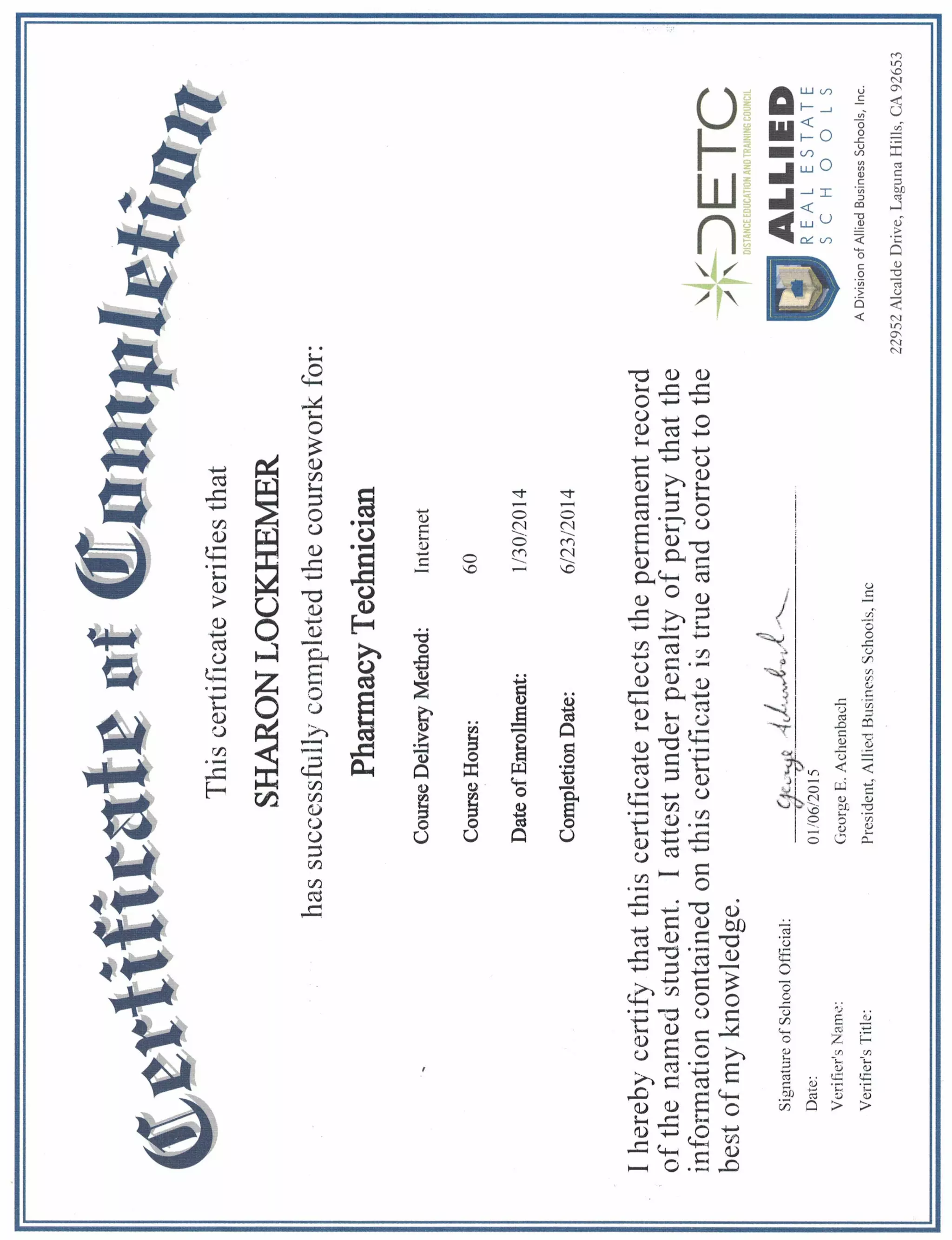 Certificate of Completion

This certificate verifies that

SHARON LOCKHEMER

has successfully completed the coursework for:

Pharmacy Technician

Course Delivery Method: Internet

Course Hours: 60

Date of Enrollment: 1/30/2014

Completion Date: 6/23/2014

I hereby certify that this certificate reflects the permanent record of the named student. I attest under penalty of perjury that the information contained on this certificate is true and correct to the best of my knowledge.

Signature of School Official: George Achenbach

Date: 01/06/2015

Verifier's Name: George E. Achenbach

Verifier's Title: President, Allied Business Schools, Inc

DETC
DISTANCE EDUCATION AND TRAINING COUNCIL

ALLIED
REAL ESTATE
SCHOOLS

A Division of Allied Business Schools, Inc.

22952 Alcalde Drive, Laguna Hills, CA 92653